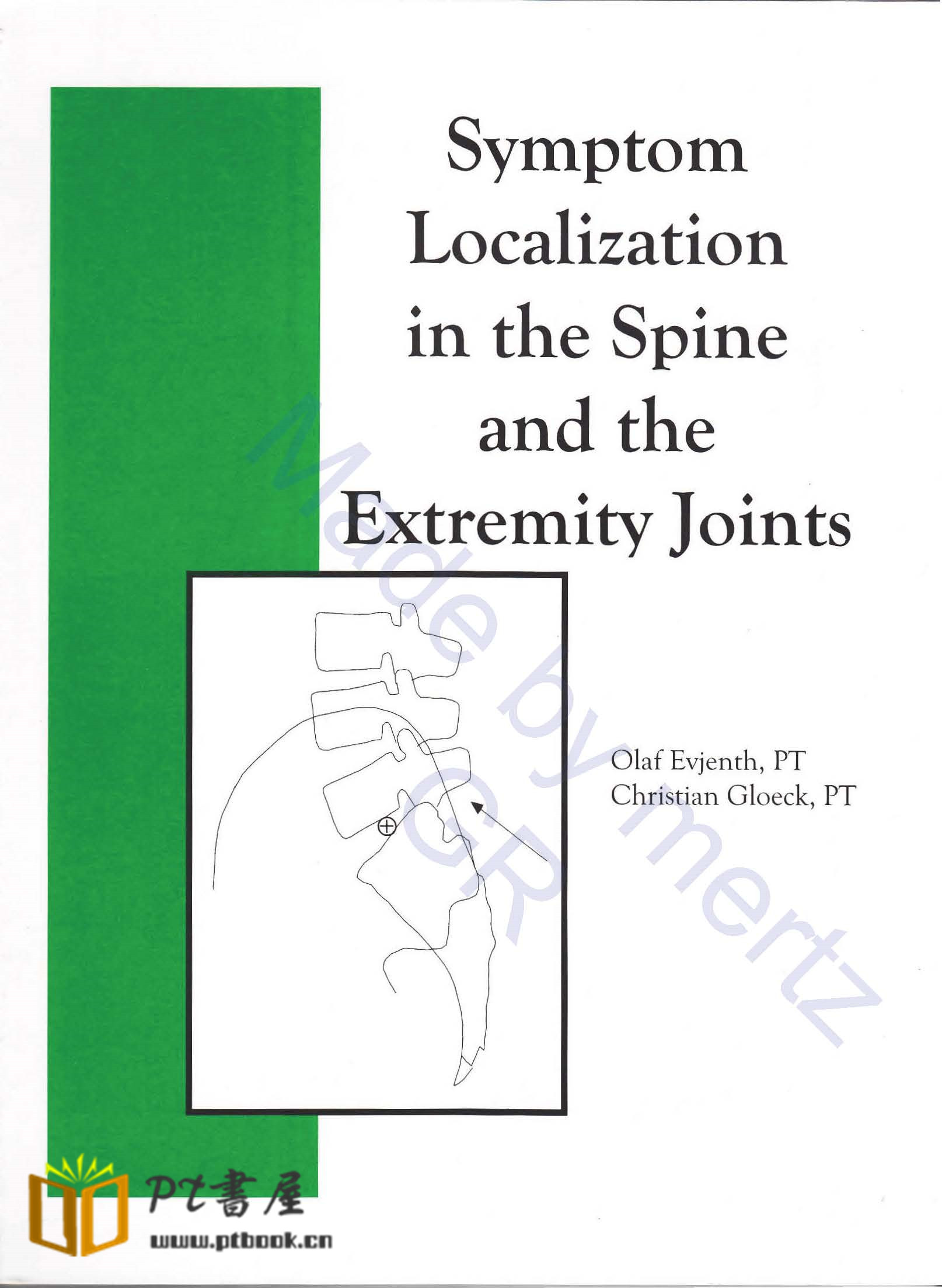 Symptom Localization in the Spine and the Extremity Joints

Olaf Evjenth, PT
Christian Gloeck, PT

Pt書屋
www.ptbook.cn

Made by mertz GR